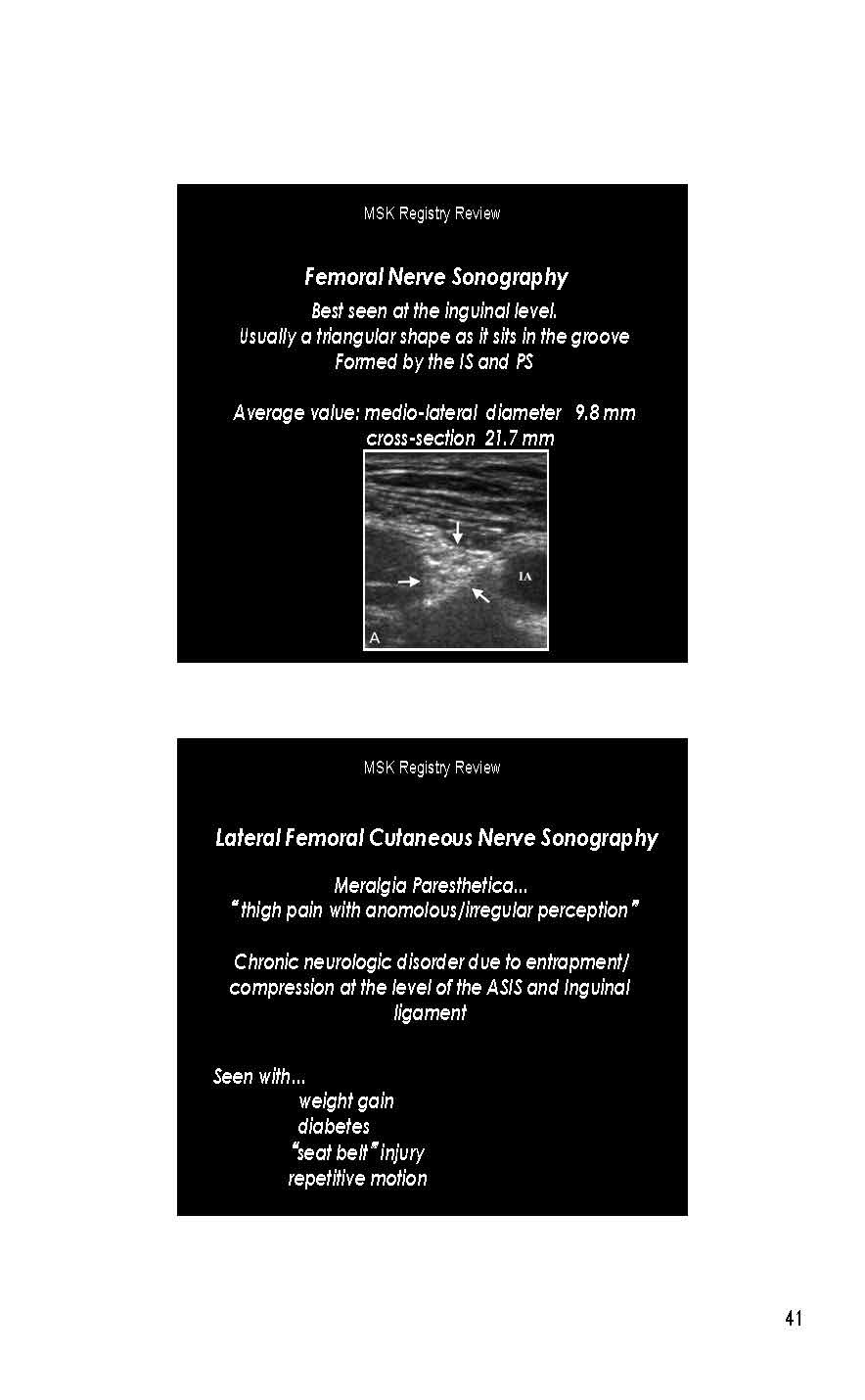 MSK Registry Review

Femoral Nerve Sonography

Best seen at the inguinal level.
Usually a triangular shape as it sits in the groove
Formed by the IS and PS

Average value: medio-lateral diameter 9.8 mm
cross-section 21.7 mm

IA
A

MSK Registry Review

Lateral Femoral Cutaneous Nerve Sonography

Meralgia Paresthetica...
"thigh pain with anomolous/irregular perception"

Chronic neurologic disorder due to entrapment/ compression at the level of the ASIS and Inguinal ligament

Seen with...
weight gain
diabetes
"seat belt" injury
repetitive motion

41